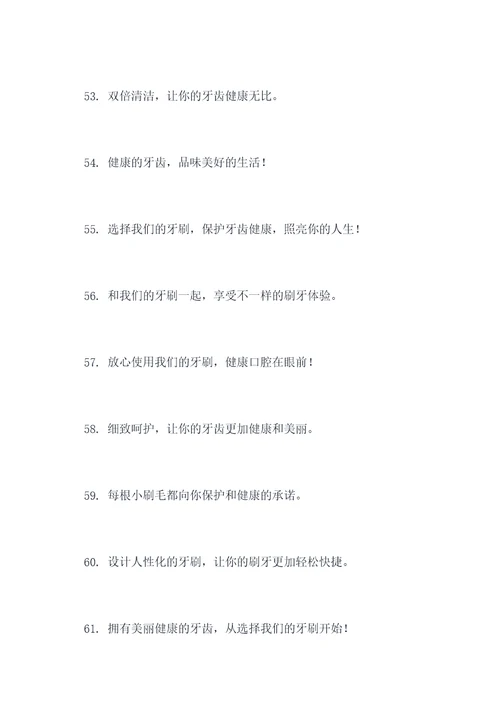 53. 双倍清洁，让你的牙齿健康无比。

54. 健康的牙齿，品味美好的生活！

55. 选择我们的牙刷，保护牙齿健康，照亮你的人生！

56. 和我们的牙刷一起，享受不一样的刷牙体验。

57. 放心使用我们的牙刷，健康口腔在眼前！

58. 细致呵护，让你的牙齿更加健康和美丽。

59. 每根小刷毛都向你保护和健康的承诺。

60. 设计人性化的牙刷，让你的刷牙更加轻松快捷。

61. 拥有美丽健康的牙齿，从选择我们的牙刷开始！